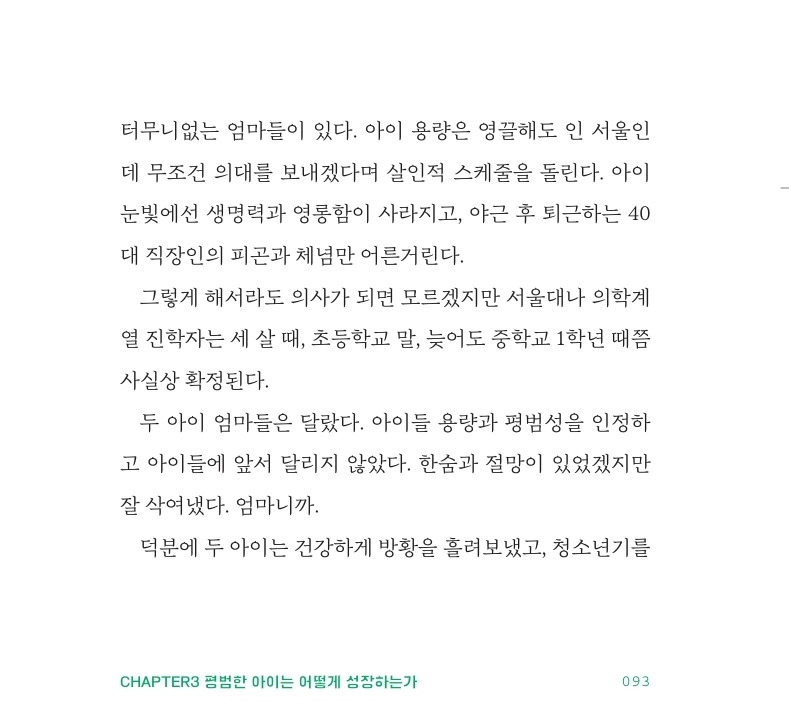 터무니없는 엄마들이 있다. 아이 용량은 영끌해도 인 서울인데 무조건 의대를 보내겠다며 살인적 스케줄을 돌린다. 아이 눈빛에선 생명력과 영롱함이 사라지고, 야근 후 퇴근하는 40대 직장인의 피곤과 체념만 어른거린다.

그렇게 해서라도 의사가 되면 모르겠지만 서울대나 의학계열 진학자는 세 살 때, 초등학교 말, 늦어도 중학교 1학년 때쯤 사실상 확정된다.

두 아이 엄마들은 달랐다. 아이들 용량과 평범성을 인정하고 아이들에 앞서 달리지 않았다. 한숨과 절망이 있었겠지만 잘 삭여냈다. 엄마니까.

덕분에 두 아이는 건강하게 방황을 흘려보냈고, 청소년기를

CHAPTER3 평범한 아이는 어떻게 성장하는가 093